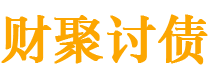 财聚讨债